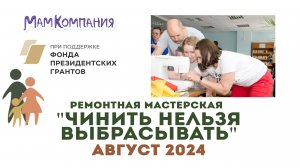 МамКомпания

ПРИ ПОДДЕРЖКЕ
ФОНДА
ПРЕЗИДЕНТСКИХ
ГРАНТОВ

РЕМОНТНАЯ МАСТЕРСКАЯ
"ЧИНИТЬ НЕЛЬЗЯ ВЫБРАСЫВАТЬ"
АВГУСТ 2024